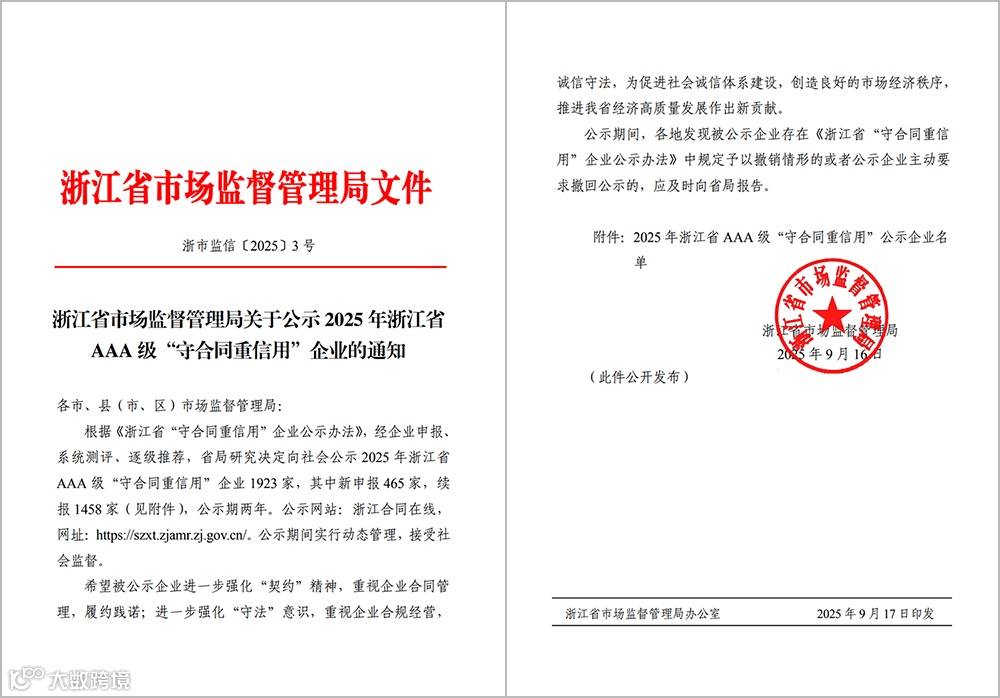 浙江省市场监督管理局文件

浙市监信〔2025〕3号

浙江省市场监督管理局关于公示2025年浙江省AAA级“守合同重信用”企业的通知

各市、县（市、区）市场监督管理局：

根据《浙江省“守合同重信用”企业公示办法》，经企业申报、系统测评、逐级推荐，省局研究决定向社会公示2025年浙江省AAA级“守合同重信用”企业1923家，其中新申报465家，续报1458家（见附件），公示期两年。公示网站：浙江合同在线，网址：https://szxt.zjamr.zj.gov.cn/。公示期间实行动态管理，接受社会监督。

希望被公示企业进一步强化“契约”精神，重视企业合同管理，履约践诺；进一步强化“守法”意识，重视企业合规经营，诚信守法，为促进社会诚信体系建设，创造良好的市场经济秩序，推进我省经济高质量发展作出新贡献。

公示期间，各地发现被公示企业存在《浙江省“守合同重信用”企业公示办法》中规定予以撤销情形的或者公示企业主动要求撤回公示的，应及时向省局报告。

附件：2025年浙江省AAA级“守合同重信用”公示企业名单

浙江省市场监督管理局

浙江省市场监督管理局
2025年9月16日

（此件公开发布）

浙江省市场监督管理局办公室 2025年9月17日印发

大数跨境